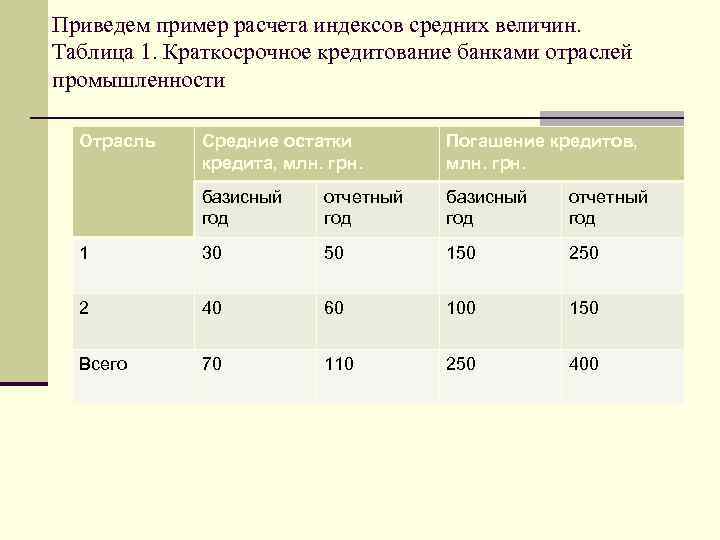 Приведем пример расчета индексов средних величин. Таблица 1. Краткосрочное кредитование банками отраслей промышленности

| Отрасль | Средние остатки кредита, млн. грн. | | Погашение кредитов, млн. грн. | |
|---|---|---|---|---|
| | базисный год | отчетный год | базисный год | отчетный год |
| 1 | 30 | 50 | 150 | 250 |
| 2 | 40 | 60 | 100 | 150 |
| Всего | 70 | 110 | 250 | 400 |